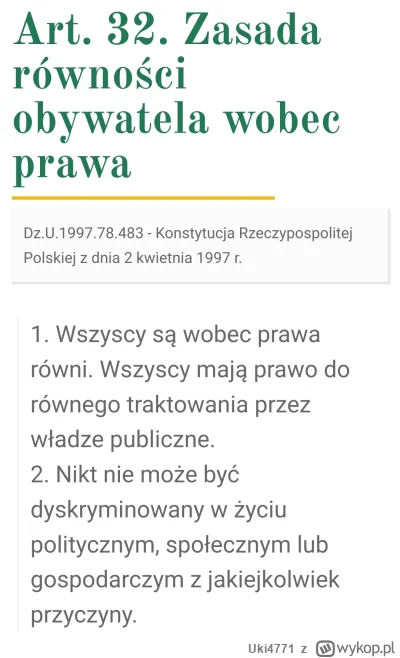 Art. 32. Zasada równości obywatela wobec prawa

Dz.U.1997.78.483 - Konstytucja Rzeczypospolitej Polskiej z dnia 2 kwietnia 1997 r.

1. Wszyscy są wobec prawa równi. Wszyscy mają prawo do równego traktowania przez władze publiczne.
2. Nikt nie może być dyskryminowany w życiu politycznym, społecznym lub gospodarczym z jakiejkolwiek przyczyny.

Uki4771 z wykop.pl